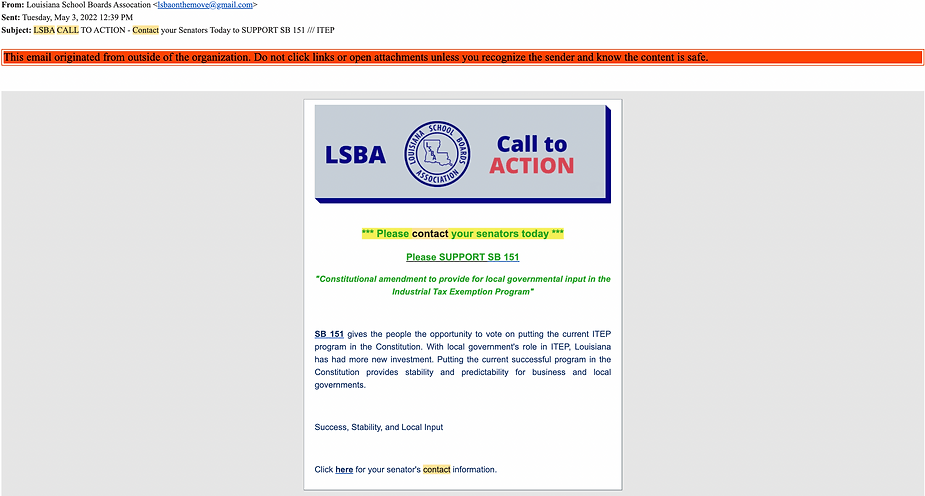 From: Louisiana School Boards Assocation <lsbaonthemove@gmail.com>
Sent: Tuesday, May 3, 2022 12:39 PM
Subject: LSBA CALL TO ACTION - Contact your Senators Today to SUPPORT SB 151 /// ITEP

This email originated from outside of the organization. Do not click links or open attachments unless you recognize the sender and know the content is safe.

LSBA LOUISIANA SCHOOL BOARDS ASSOCIATION Call to ACTION

*** Please contact your senators today ***

Please SUPPORT SB 151

"Constitutional amendment to provide for local governmental input in the Industrial Tax Exemption Program"

SB 151 gives the people the opportunity to vote on putting the current ITEP program in the Constitution. With local government's role in ITEP, Louisiana has had more new investment. Putting the current successful program in the Constitution provides stability and predictability for business and local governments.

Success, Stability, and Local Input

Click here for your senator's contact information.